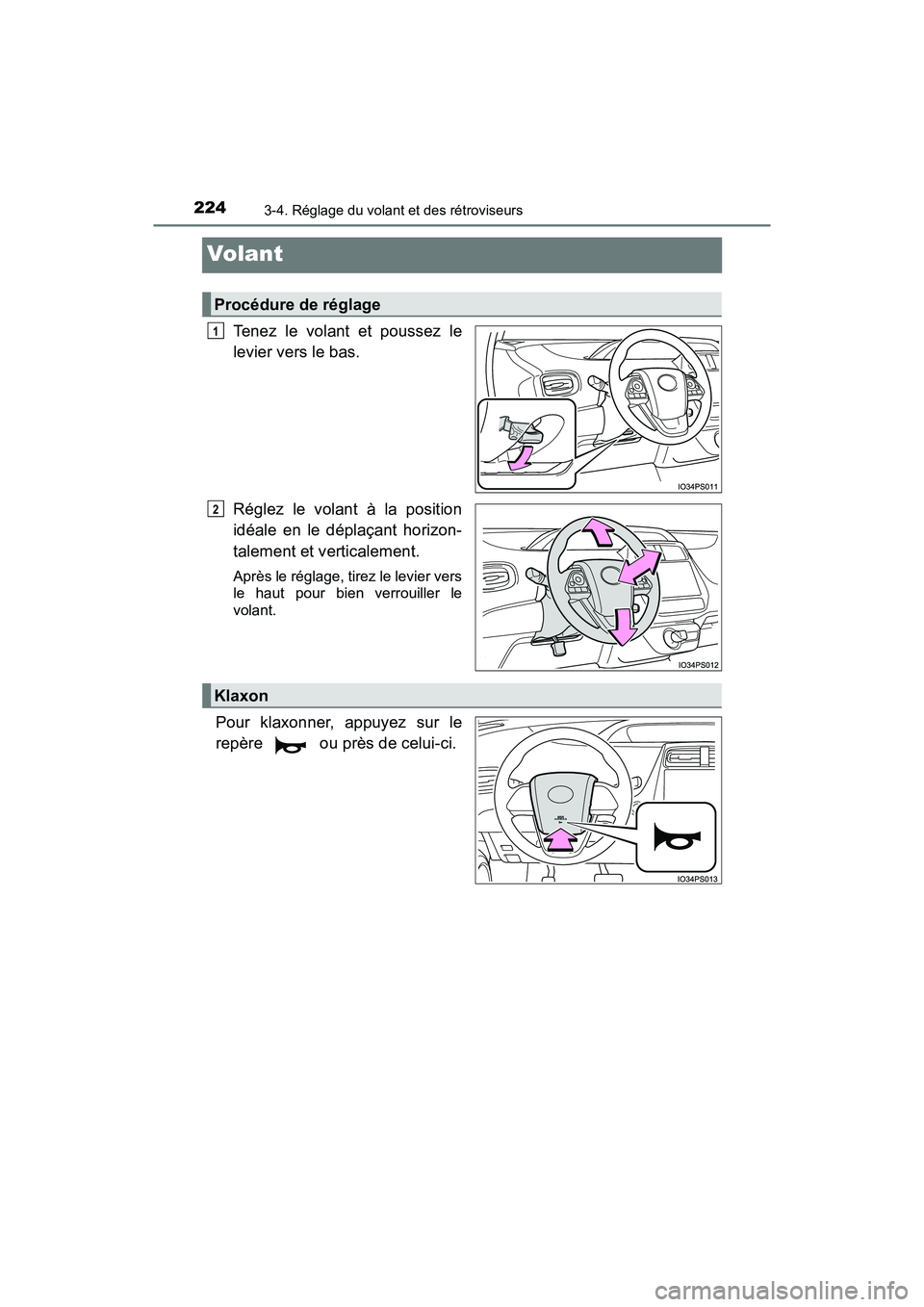 224
3-4. Réglage du volant et des rétroviseurs

Volant

Procédure de réglage

1
Tenez le volant et poussez le levier vers le bas.

IO34PS011

2
Réglez le volant à la position idéale en le déplaçant horizontalement et verticalement.

Après le réglage, tirez le levier vers le haut pour bien verrouiller le volant.

IO34PS012

Klaxon

Pour klaxonner, appuyez sur le repère ou près de celui-ci.

IO34PS013

carmanualsonline.info